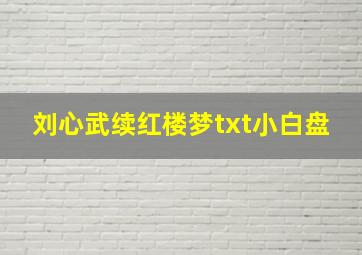 刘心武续红楼梦txt小白盘